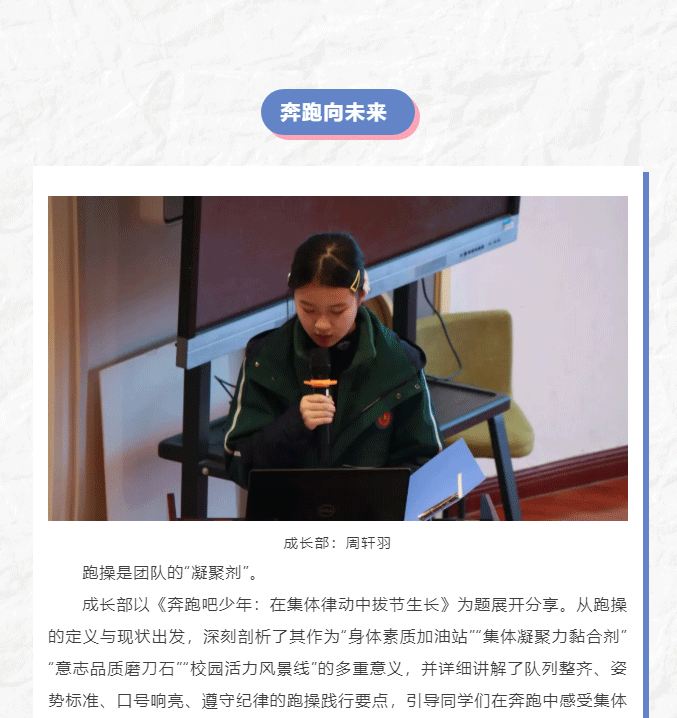 奔跑向未来

成长部：周轩羽

跑操是团队的“凝聚剂”。

成长部以《奔跑吧少年：在集体律动中拔节生长》为题展开分享。从跑操的定义与现状出发，深刻剖析了其作为“身体素质加油站”“集体凝聚力黏合剂”“意志品质磨刀石”“校园活力风景线”的多重意义，并详细讲解了队列整齐、姿势标准、口号响亮、遵守纪律的跑操践行要点，引导同学们在奔跑中感受集体